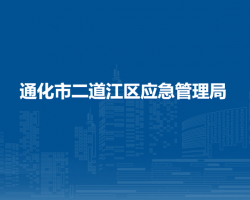 通化市二道江区应急管理局